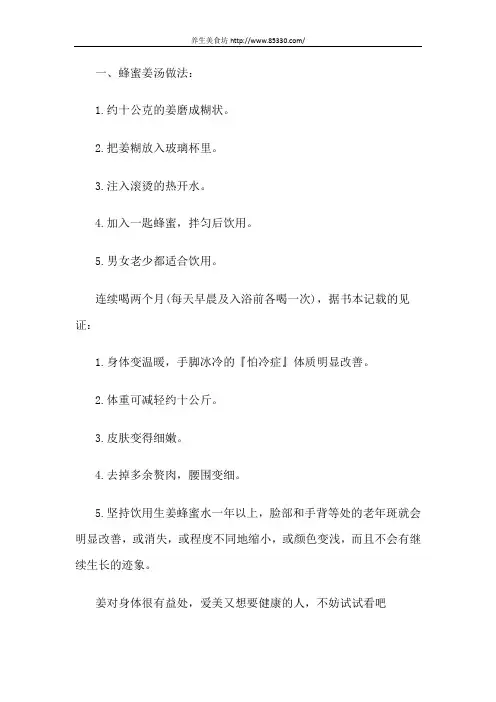 养生美食坊 http://www.85330.com/

一、蜂蜜姜汤做法：

1.约十公克的姜磨成糊状。

2.把姜糊放入玻璃杯里。

3.注入滚烫的热开水。

4.加入一匙蜂蜜，拌匀后饮用。

5.男女老少都适合饮用。

连续喝两个月(每天早晨及入浴前各喝一次)，据书本记载的见证：

1.身体变温暖，手脚冰冷的『怕冷症』体质明显改善。

2.体重可减轻约十公斤。

3.皮肤变得细嫩。

4.去掉多余赘肉，腰围变细。

5.坚持饮用生姜蜂蜜水一年以上，脸部和手背等处的老年斑就会明显改善，或消失，或程度不同地缩小，或颜色变浅，而且不会有继续生长的迹象。

姜对身体很有益处，爱美又想要健康的人，不妨试试看吧